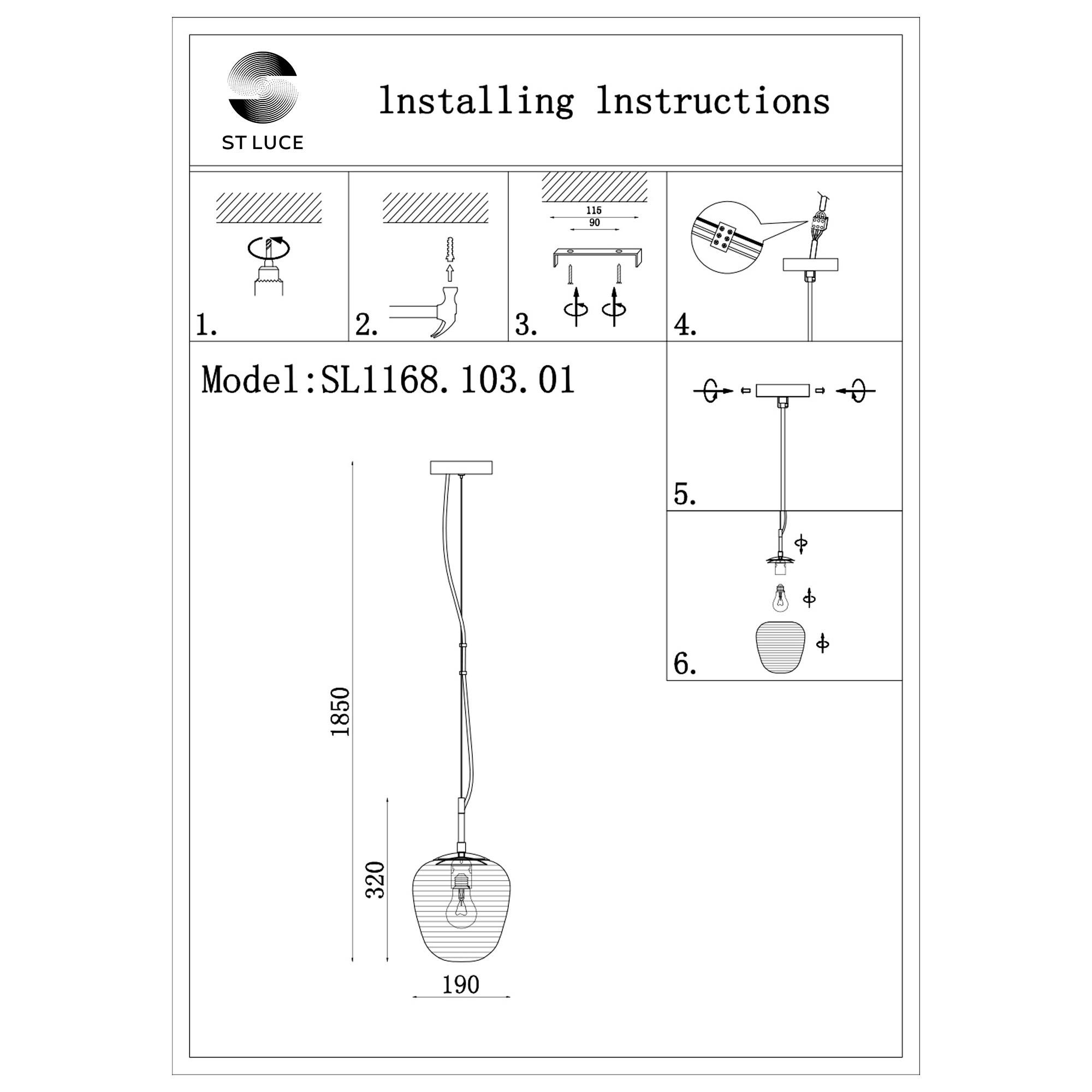 ST LUCE

lnstalling lnstructions

1.

2.

115
90

3.

4.

Model:SL1168.103.01

5.

6.

1850

320

190